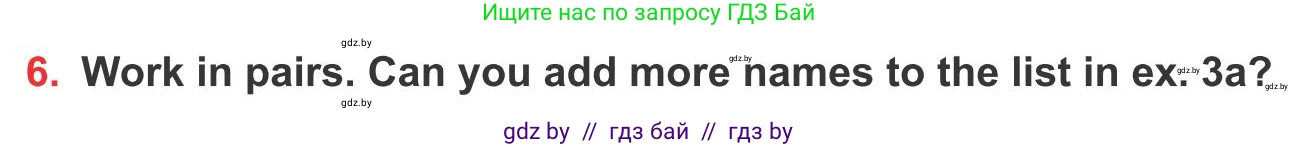 Ищите нас по запросу ГДЗ Бай

gdz.by

6. Work in pairs. Can you add more names to the list in ex. 3a?

gdz.by gdz.by gdz.by gdz.by

gdz by // гдз бай // гдз by